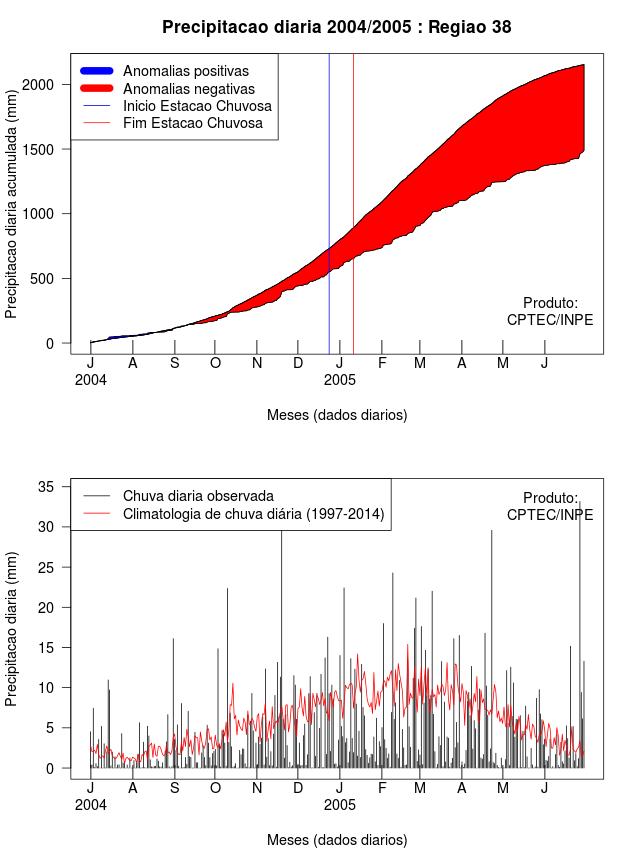 Precipitacao diaria 2004/2005 : Regiao 38

Anomalias positivas
Anomalias negativas
Inicio Estacao Chuvosa
Fim Estacao Chuvosa

Precipitacao diaria acumulada (mm)

2000
1500
1000
500
0

Produto:
CPTEC/INPE

J A S O N D J F M A M J
2004 2005

Meses (dados diarios)

Chuva diaria observada
Climatologia de chuva diária (1997-2014)

Produto:
CPTEC/INPE

Precipitacao diaria (mm)

35
30
25
20
15
10
5
0

J A S O N D J F M A M J
2004 2005

Meses (dados diarios)